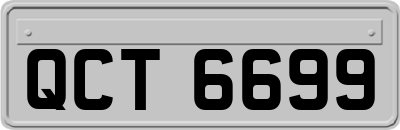 QCT 6699